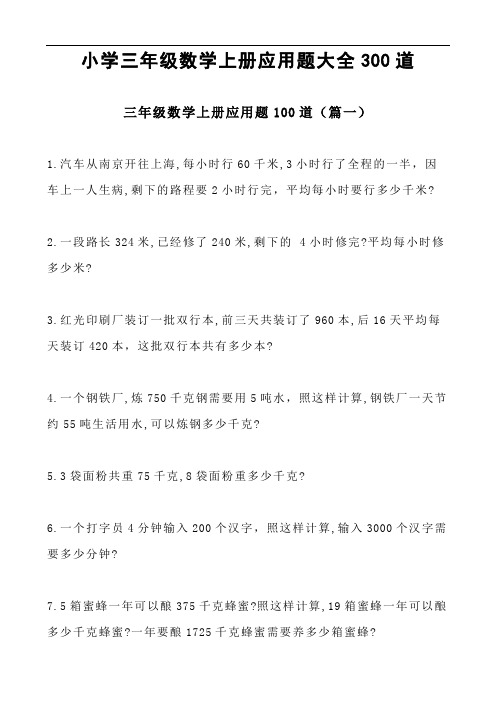 小学三年级数学上册应用题大全 300 道

三年级数学上册应用题 100 道（篇一）

1.汽车从南京开往上海,每小时行 60 千米,3 小时行了全程的一半，因车上一人生病,剩下的路程要 2 小时行完，平均每小时要行多少千米?

2.一段路长 324 米,已经修了 240 米,剩下的 4 小时修完?平均每小时修多少米?

3.红光印刷厂装订一批双行本,前三天共装订了 960 本,后 16 天平均每天装订 420 本，这批双行本共有多少本?

4.一个钢铁厂,炼 750 千克钢需要用 5 吨水，照这样计算,钢铁厂一天节约 55 吨生活用水,可以炼钢多少千克?

5.3 袋面粉共重 75 千克,8 袋面粉重多少千克?

6.一个打字员 4 分钟输入 200 个汉字，照这样计算,输入 3000 个汉字需要多少分钟?

7.5 箱蜜蜂一年可以酿 375 千克蜂蜜?照这样计算,19 箱蜜蜂一年可以酿多少千克蜂蜜?一年要酿 1725 千克蜂蜜需要养多少箱蜜蜂?